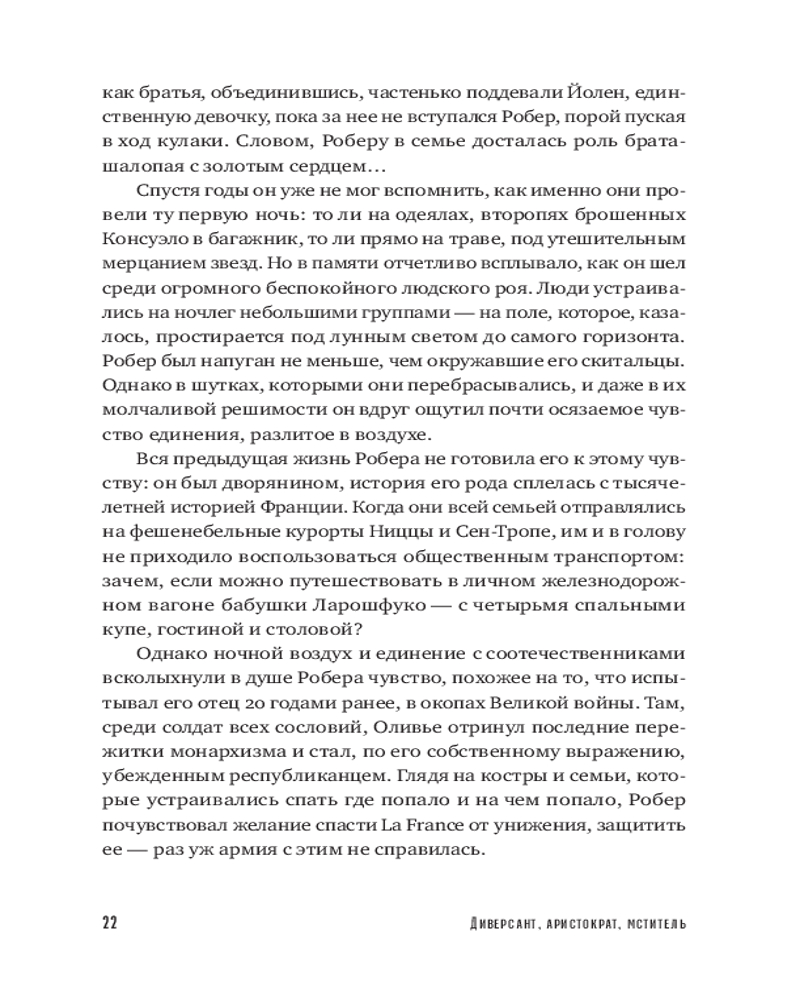 как братья, объединившись, частенько поддевали Йолен, единственную девочку, пока за нее не вступался Робер, порой пуская в ход кулаки. Словом, Роберу в семье досталась роль брата-шалопая с золотым сердцем…

Спустя годы он уже не мог вспомнить, как именно они провели ту первую ночь: то ли на одеялах, второпях брошенных Консуэло в багажник, то ли прямо на траве, под утешительным мерцанием звезд. Но в памяти отчетливо всплывало, как он шел среди огромного беспокойного людского роя. Люди устраивались на ночлег небольшими группами — на поле, которое, казалось, простирается под лунным светом до самого горизонта. Робер был напуган не меньше, чем окружавшие его скитальцы. Однако в шутках, которыми они перебрасывались, и даже в их молчаливой решимости он вдруг ощутил почти осязаемое чувство единения, разлитое в воздухе.

Вся предыдущая жизнь Робера не готовила его к этому чувству: он был дворянином, история его рода сплелась с тысячелетней историей Франции. Когда они всей семьей отправлялись на фешенебельные курорты Ниццы и Сен-Тропе, им и в голову не приходило воспользоваться общественным транспортом: зачем, если можно путешествовать в личном железнодорожном вагоне бабушки Ларошфуко — с четырьмя спальными купе, гостиной и столовой?

Однако ночной воздух и единение с соотечественниками всколыхнули в душе Робера чувство, похожее на то, что испытывал его отец 20 годами ранее, в окопах Великой войны. Там, среди солдат всех сословий, Оливье отринул последние пережитки монархизма и стал, по его собственному выражению, убежденным республиканцем. Глядя на костры и семьи, которые устраивались спать где попало и на чем попало, Робер почувствовал желание спасти La France от унижения, защитить ее — раз уж армия с этим не справилась.

22 Диверсант, аристократ, мститель